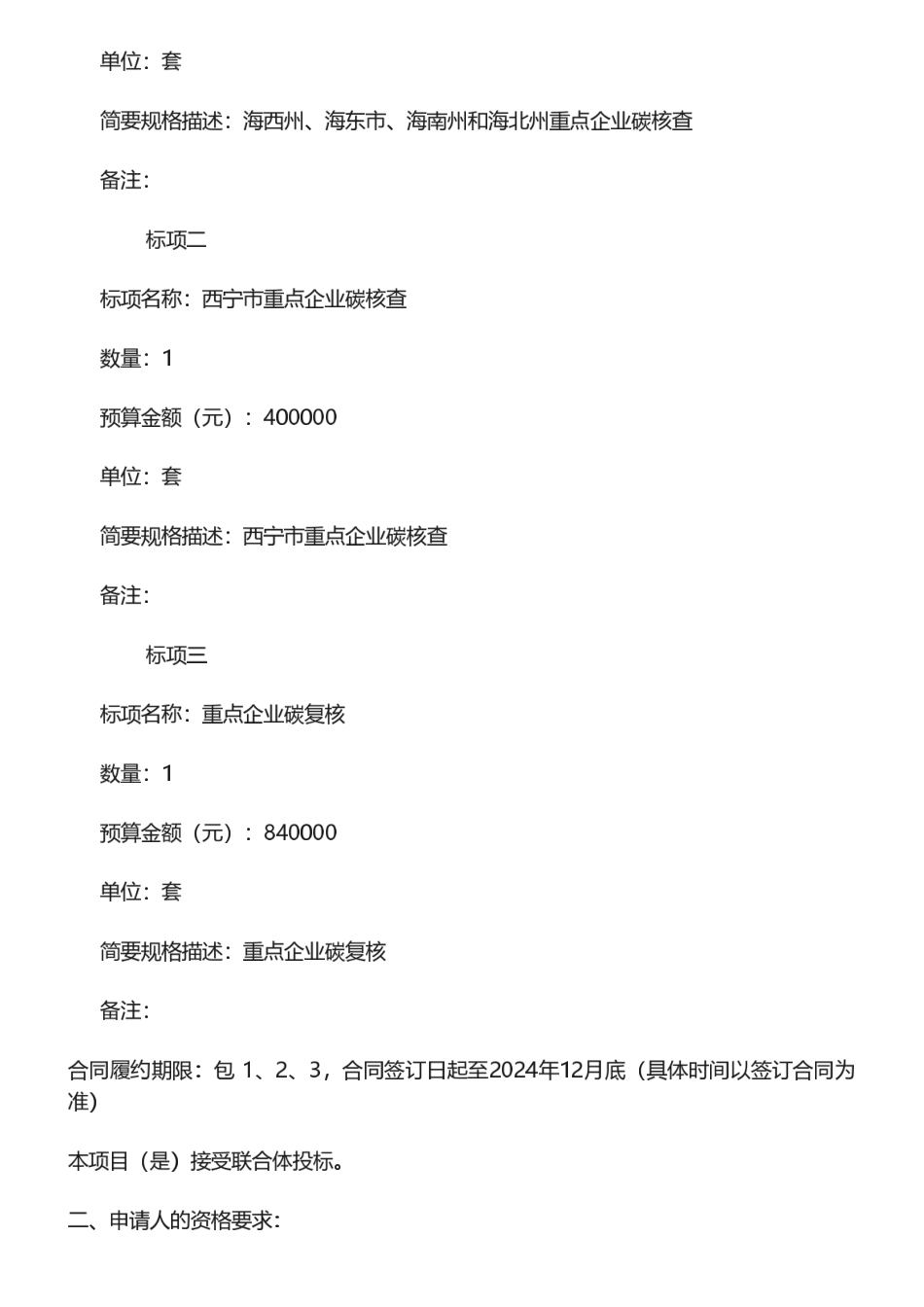 单位：套

简要规格描述：海西州、海东市、海南州和海北州重点企业碳核查

备注：

标项二

标项名称：西宁市重点企业碳核查

数量：1

预算金额（元）：400000

单位：套

简要规格描述：西宁市重点企业碳核查

备注：

标项三

标项名称：重点企业碳复核

数量：1

预算金额（元）：840000

单位：套

简要规格描述：重点企业碳复核

备注：

合同履约期限：包 1、2、3，合同签订日起至2024年12月底（具体时间以签订合同为准）

本项目（是）接受联合体投标。

二、申请人的资格要求：